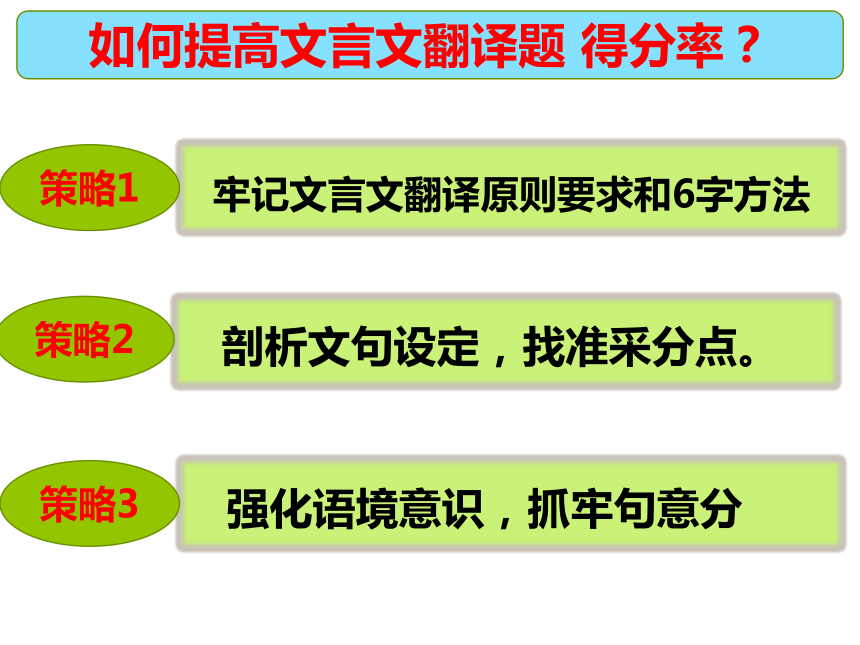 如何提高文言文翻译题 得分率？

策略1

牢记文言文翻译原则要求和6字方法

策略2

剖析文句设定，找准采分点。

策略3

强化语境意识，抓牢句意分